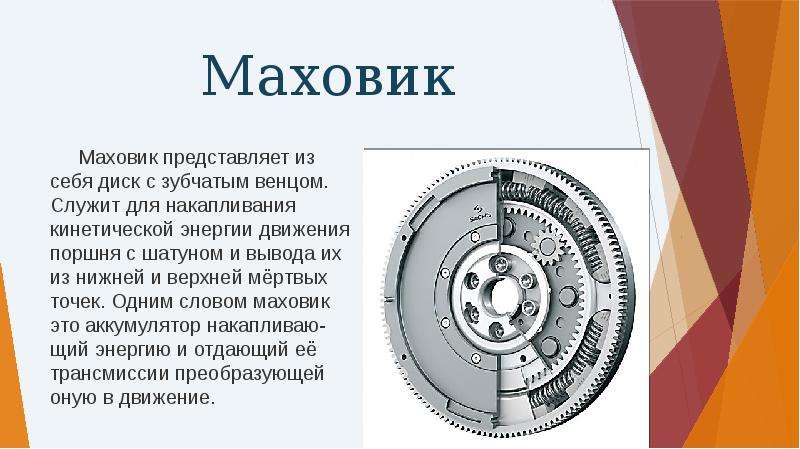 Маховик

Маховик представляет из себя диск с зубчатым венцом. Служит для накапливания кинетической энергии движения поршня с шатуном и вывода их из нижней и верхней мёртвых точек. Одним словом маховик это аккумулятор накапливающий энергию и отдающий её трансмиссии преобразующей оную в движение.